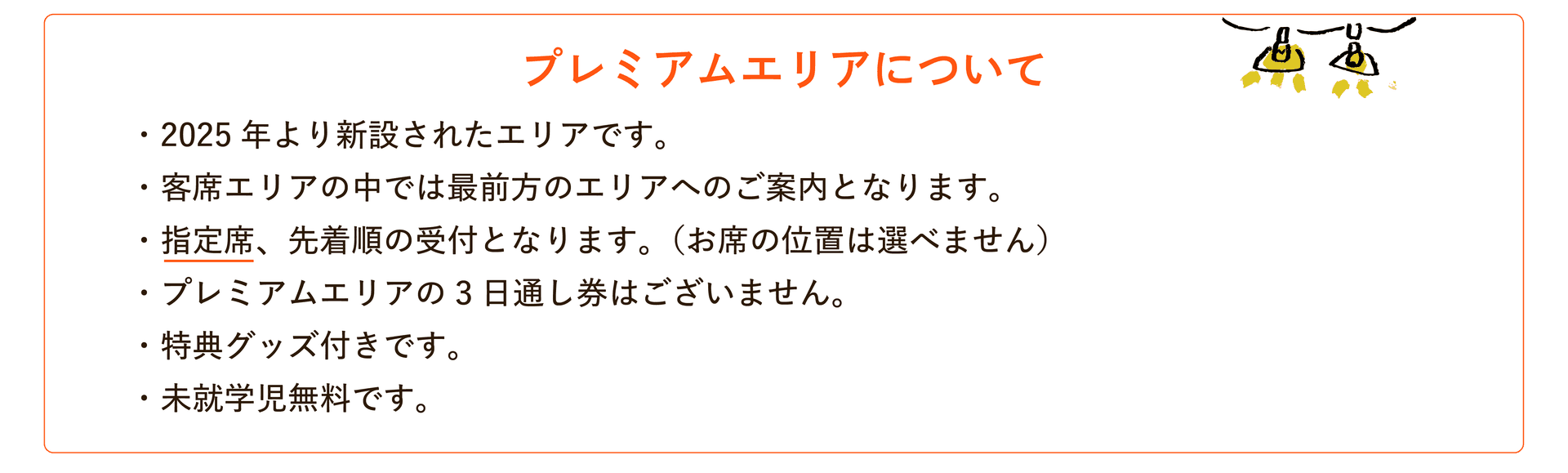 プレミアムエリアについて

・2025 年より新設されたエリアです。

・客席エリアの中では最前方のエリアへのご案内となります。

・指定席、先着順の受付となります。（お席の位置は選べません）

・プレミアムエリアの 3 日通し券はございません。

・特典グッズ付きです。

・未就学児無料です。